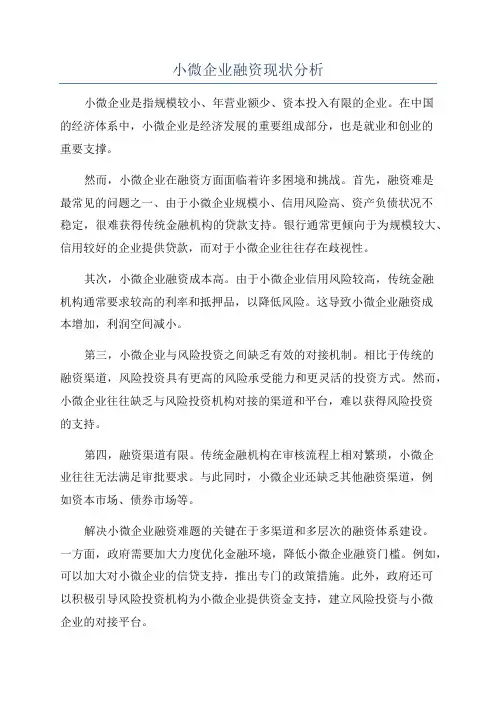 小微企业融资现状分析

小微企业是指规模较小、年营业额少、资本投入有限的企业。在中国的经济体系中，小微企业是经济发展的重要组成部分，也是就业和创业的重要支撑。

然而，小微企业在融资方面面临着许多困境和挑战。首先，融资难是最常见的问题之一、由于小微企业规模小、信用风险高、资产负债状况不稳定，很难获得传统金融机构的贷款支持。银行通常更倾向于为规模较大、信用较好的企业提供贷款，而对于小微企业往往存在歧视性。

其次，小微企业融资成本高。由于小微企业信用风险较高，传统金融机构通常要求较高的利率和抵押品，以降低风险。这导致小微企业融资成本增加，利润空间减小。

第三，小微企业与风险投资之间缺乏有效的对接机制。相比于传统的融资渠道，风险投资具有更高的风险承受能力和更灵活的投资方式。然而，小微企业往往缺乏与风险投资机构对接的渠道和平台，难以获得风险投资的支持。

第四，融资渠道有限。传统金融机构在审核流程上相对繁琐，小微企业往往无法满足审批要求。与此同时，小微企业还缺乏其他融资渠道，例如资本市场、债券市场等。

解决小微企业融资难题的关键在于多渠道和多层次的融资体系建设。一方面，政府需要加大力度优化金融环境，降低小微企业融资门槛。例如，可以加大对小微企业的信贷支持，推出专门的政策措施。此外，政府还可以积极引导风险投资机构为小微企业提供资金支持，建立风险投资与小微企业的对接平台。